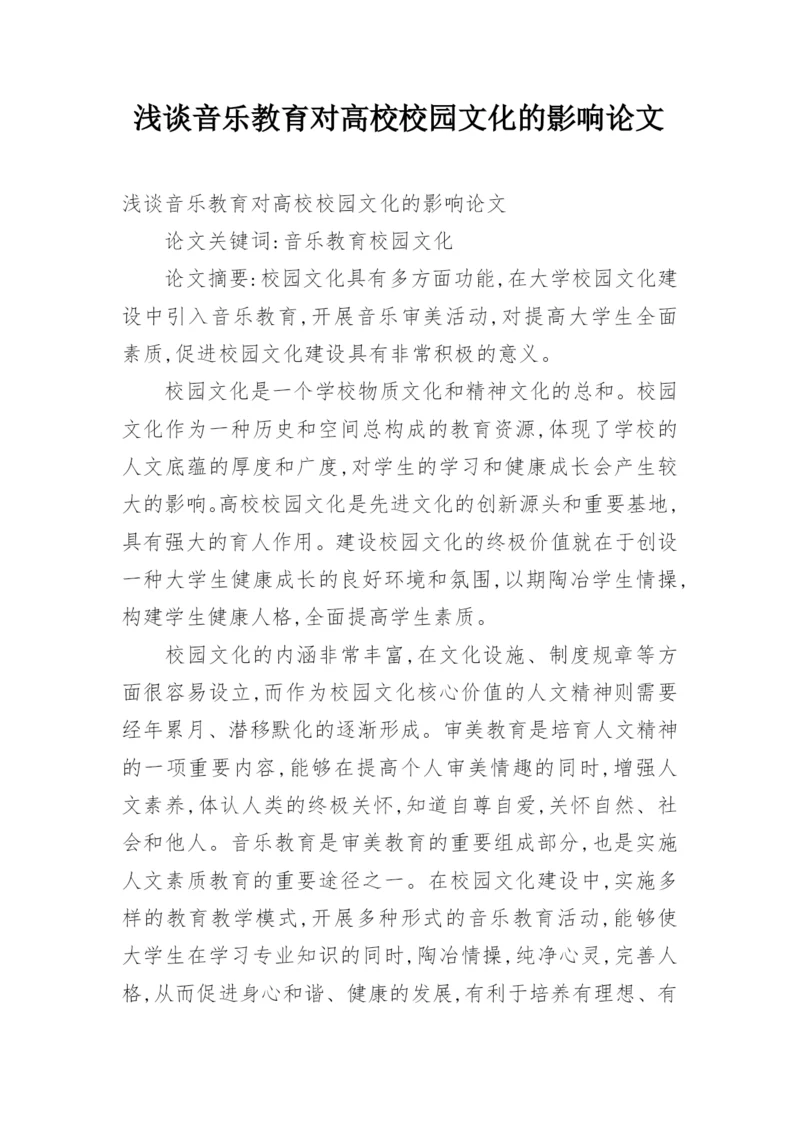 浅谈音乐教育对高校校园文化的影响论文

浅谈音乐教育对高校校园文化的影响论文

论文关键词:音乐教育校园文化

论文摘要:校园文化具有多方面功能,在大学校园文化建设中引入音乐教育,开展音乐审美活动,对提高大学生全面素质,促进校园文化建设具有非常积极的意义。

校园文化是一个学校物质文化和精神文化的总和。校园文化作为一种历史和空间总构成的教育资源,体现了学校的人文底蕴的厚度和广度,对学生的学习和健康成长会产生较大的影响。高校校园文化是先进文化的创新源头和重要基地,具有强大的育人作用。建设校园文化的终极价值就在于创设一种大学生健康成长的良好环境和氛围,以期陶冶学生情操,构建学生健康人格,全面提高学生素质。

校园文化的内涵非常丰富,在文化设施、制度规章等方面很容易设立,而作为校园文化核心价值的人文精神则需要经年累月、潜移默化的逐渐形成。审美教育是培育人文精神的一项重要内容,能够在提高个人审美情趣的同时,增强人文素养,体认人类的终极关怀,知道自尊自爱,关怀自然、社会和他人。音乐教育是审美教育的重要组成部分,也是实施人文素质教育的重要途径之一。在校园文化建设中,实施多样的教育教学模式,开展多种形式的音乐教育活动,能够使大学生在学习专业知识的同时,陶冶情操,纯净心灵,完善人格,从而促进身心和谐、健康的发展,有利于培养有理想、有